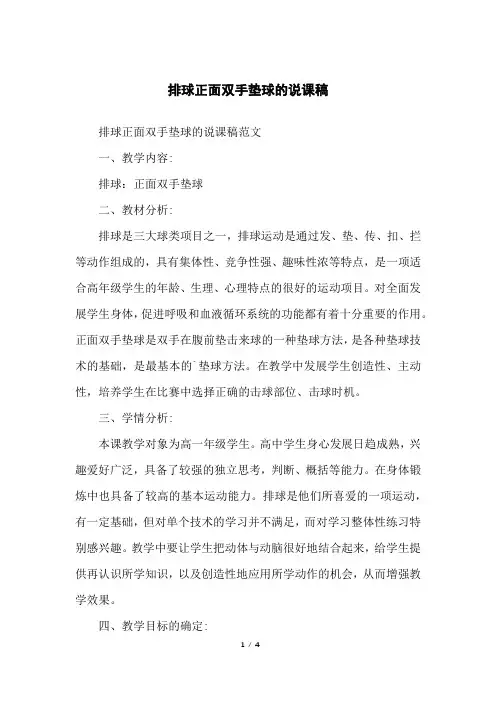 排球正面双手垫球的说课稿

排球正面双手垫球的说课稿范文

一、教学内容:

排球：正面双手垫球

二、教材分析:

排球是三大球类项目之一，排球运动是通过发、垫、传、扣、拦等动作组成的，具有集体性、竞争性强、趣味性浓等特点，是一项适合高年级学生的年龄、生理、心理特点的很好的运动项目。对全面发展学生身体，促进呼吸和血液循环系统的功能都有着十分重要的作用。正面双手垫球是双手在腹前垫击来球的一种垫球方法，是各种垫球技术的基础，是最基本的`垫球方法。在教学中发展学生创造性、主动性，培养学生在比赛中选择正确的击球部位、击球时机。

三、学情分析:

本课教学对象为高一年级学生。高中学生身心发展日趋成熟，兴趣爱好广泛，具备了较强的独立思考，判断、概括等能力。在身体锻炼中也具备了较高的基本运动能力。排球是他们所喜爱的一项运动，有一定基础，但对单个技术的学习并不满足，而对学习整体性练习特别感兴趣。教学中要让学生把动体与动脑很好地结合起来，给学生提供再认识所学知识，以及创造性地应用所学动作的机会，从而增强教学效果。

四、教学目标的确定:

1 / 4